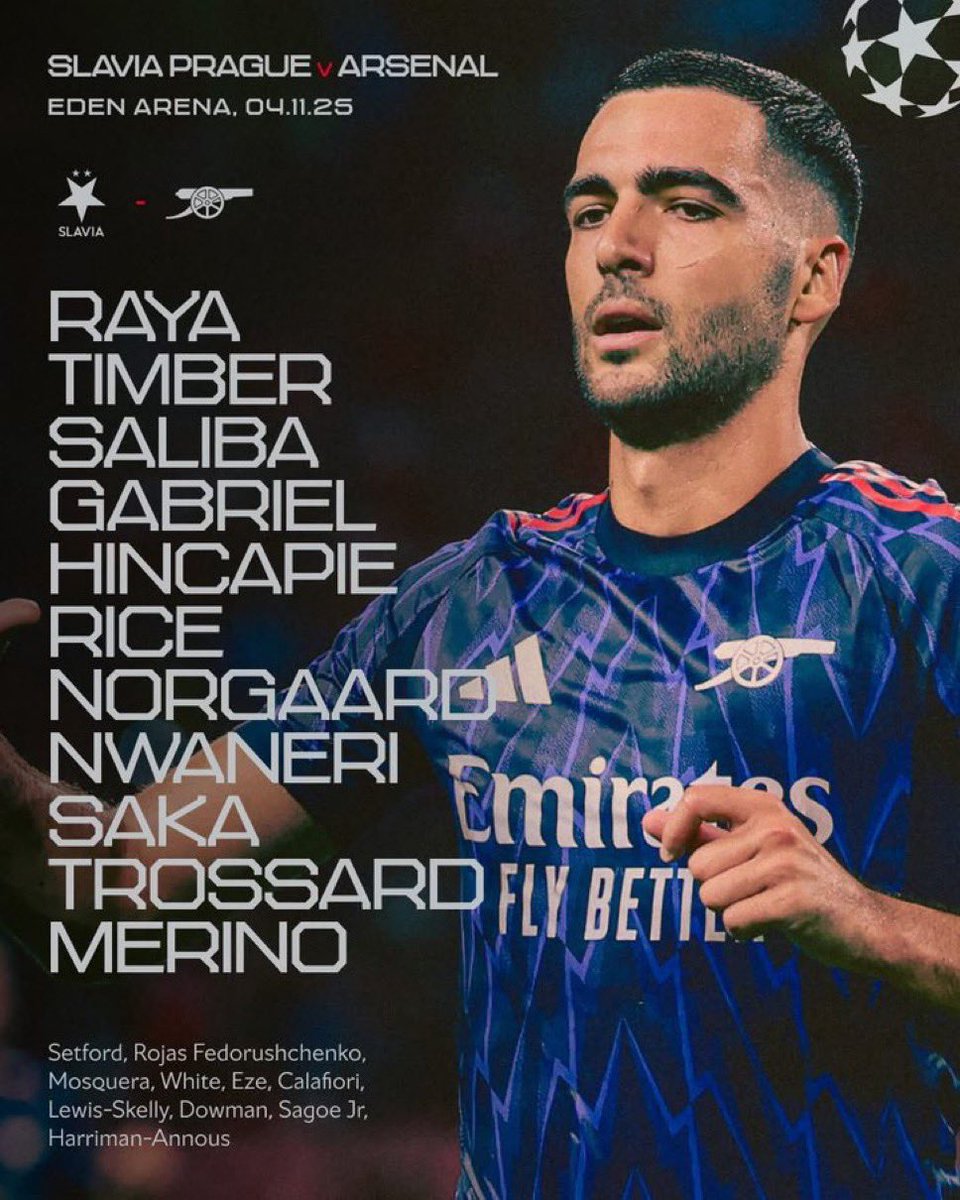 SLAVIA PRAGUE v ARSENAL
EDEN ARENA, 04.11.25

SLAVIA -

RAYA
TIMBER
SALIBA
GABRIEL
HINCAPIE
RICE
NORGAARD
NWANERI
SAKA
TROSSARD
MERINO

Setford, Rojas Fedorushchenko, Mosquera, White, Eze, Calafiori, Lewis-Skelly, Dowman, Sagoe Jr, Harriman-Annous

Emirates
FLY BETTER